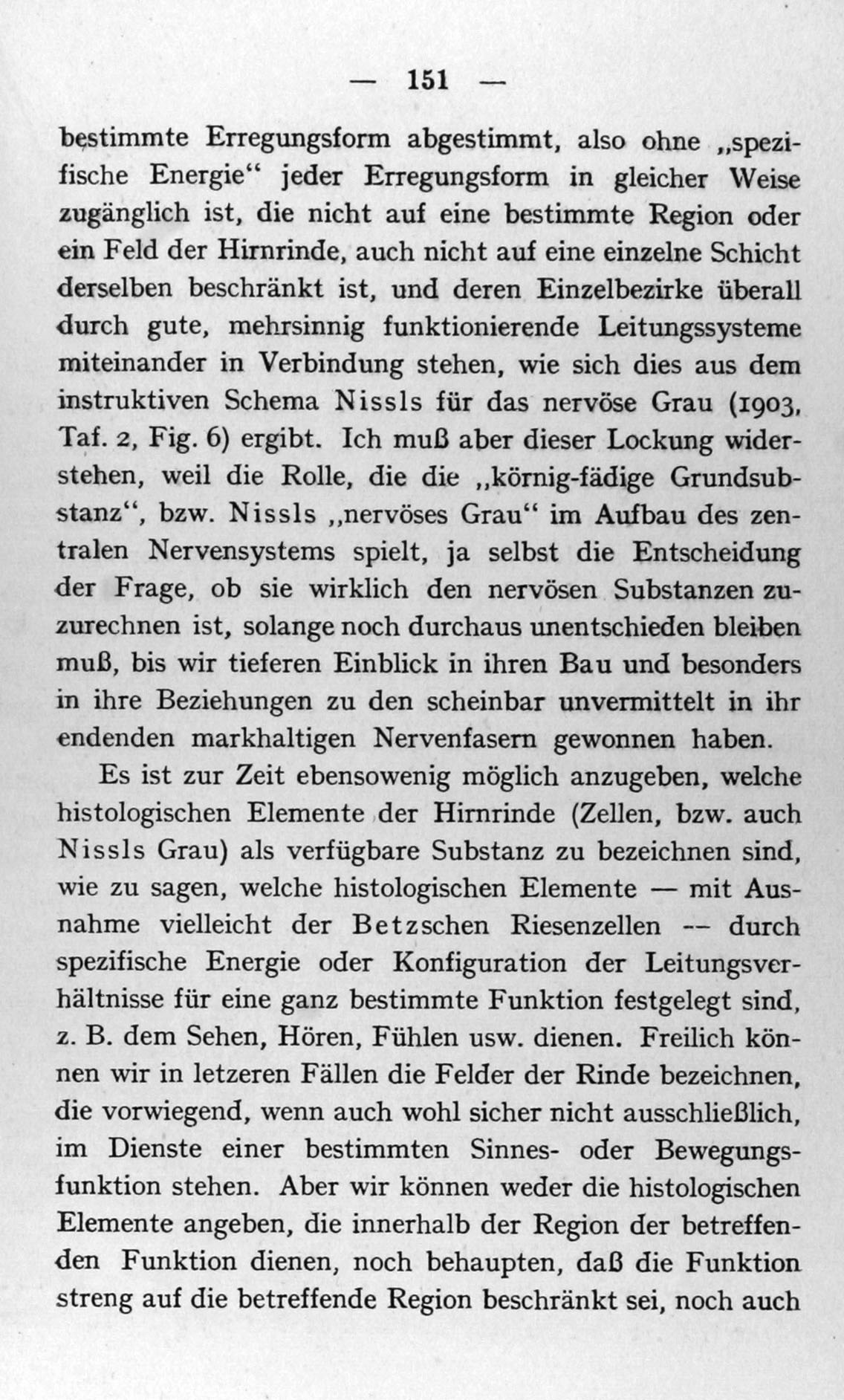 — 151 —

bestimmte Erregungsform abgestimmt, also ohne „spezifische Energie“ jeder Erregungsform in gleicher Weise zugänglich ist, die nicht auf eine bestimmte Region oder ein Feld der Hirnrinde, auch nicht auf eine einzelne Schicht derselben beschränkt ist, und deren Einzelbezirke überall durch gute, mehrsinnig funktionierende Leitungssysteme miteinander in Verbindung stehen, wie sich dies aus dem instruktiven Schema Nissls für das nervöse Grau (1903, Taf. 2, Fig. 6) ergibt. Ich muß aber dieser Lockung widerstehen, weil die Rolle, die die „körnig-fädige Grundsubstanz“, bzw. Nissls „nervöses Grau“ im Aufbau des zentralen Nervensystems spielt, ja selbst die Entscheidung der Frage, ob sie wirklich den nervösen Substanzen zuzurechnen ist, solange noch durchaus unentschieden bleiben muß, bis wir tieferen Einblick in ihren Bau und besonders in ihre Beziehungen zu den scheinbar unvermittelt in ihr endenden markhaltigen Nervenfasern gewonnen haben.

Es ist zur Zeit ebensowenig möglich anzugeben, welche histologischen Elemente der Hirnrinde (Zellen, bzw. auch Nissls Grau) als verfügbare Substanz zu bezeichnen sind, wie zu sagen, welche histologischen Elemente — mit Ausnahme vielleicht der Betzschen Riesenzellen -- durch spezifische Energie oder Konfiguration der Leitungsverhältnisse für eine ganz bestimmte Funktion festgelegt sind, z. B. dem Sehen, Hören, Fühlen usw. dienen. Freilich können wir in letzeren Fällen die Felder der Rinde bezeichnen, die vorwiegend, wenn auch wohl sicher nicht ausschließlich, im Dienste einer bestimmten Sinnes- oder Bewegungsfunktion stehen. Aber wir können weder die histologischen Elemente angeben, die innerhalb der Region der betreffenden Funktion dienen, noch behaupten, daß die Funktion streng auf die betreffende Region beschränkt sei, noch auch